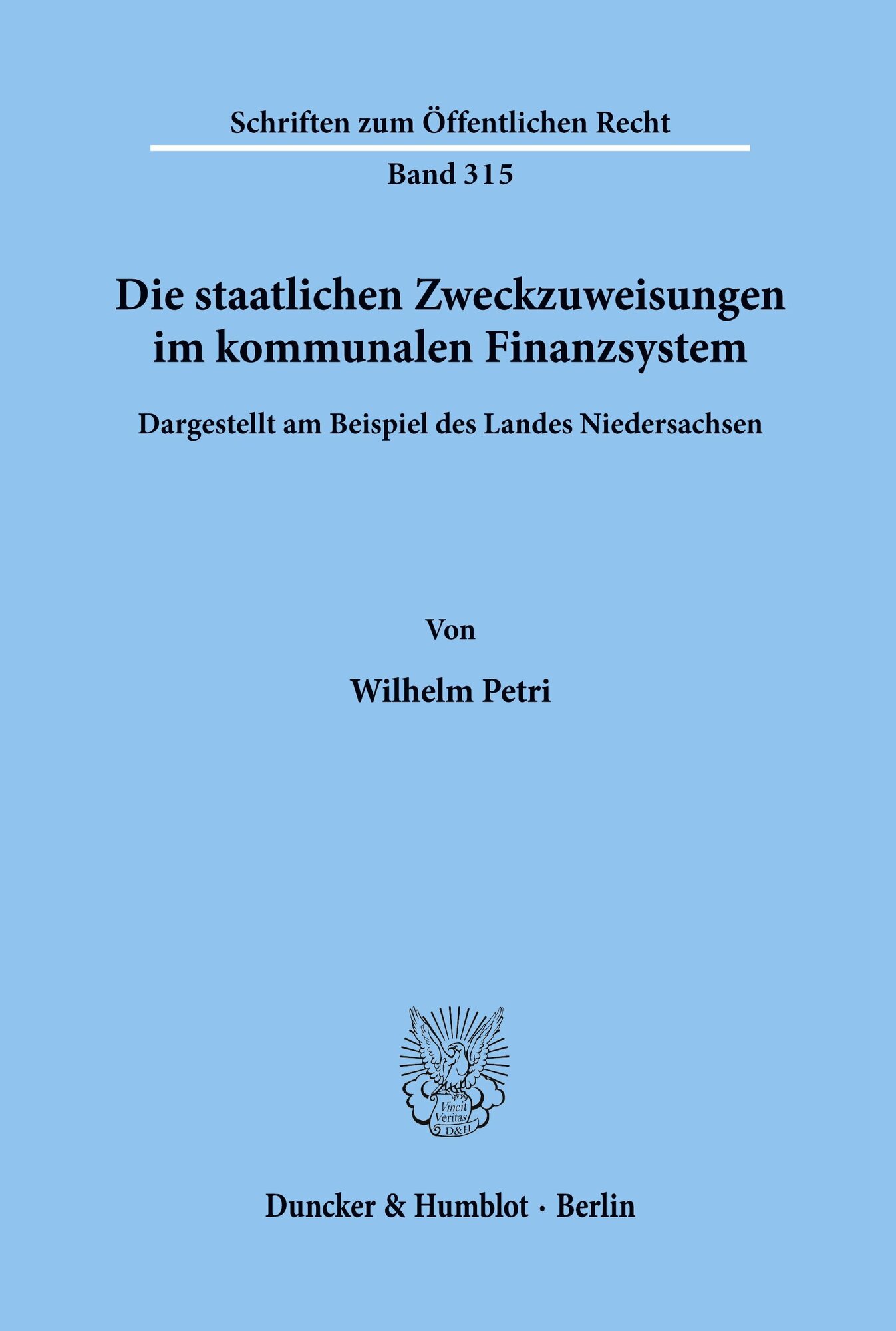 Schriften zum Öffentlichen Recht

Band 315

Die staatlichen Zweckzuweisungen im kommunalen Finanzsystem

Dargestellt am Beispiel des Landes Niedersachsen

Von

Wilhelm Petri

Vincit Veritas D&H

Duncker & Humblot · Berlin